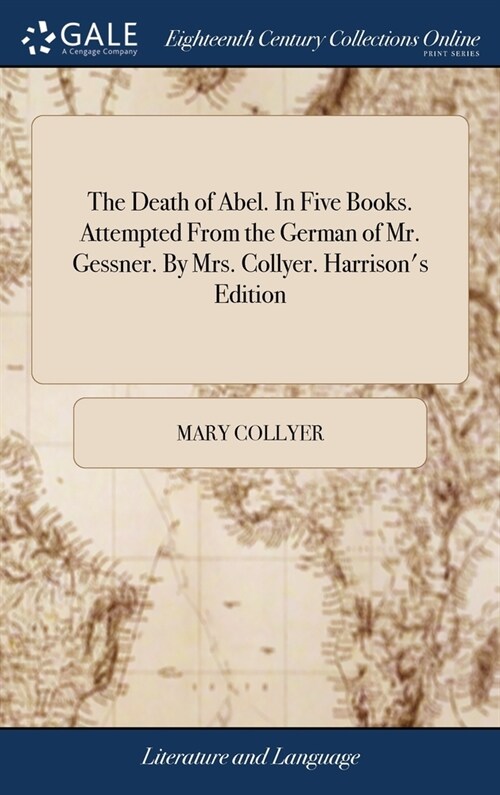 GALE
A Cengage Company

Eighteenth Century Collections Online
PRINT SERIES

The Death of Abel. In Five Books. Attempted From the German of Mr. Gessner. By Mrs. Collyer. Harrison's Edition

MARY COLLYER

Literature and Language